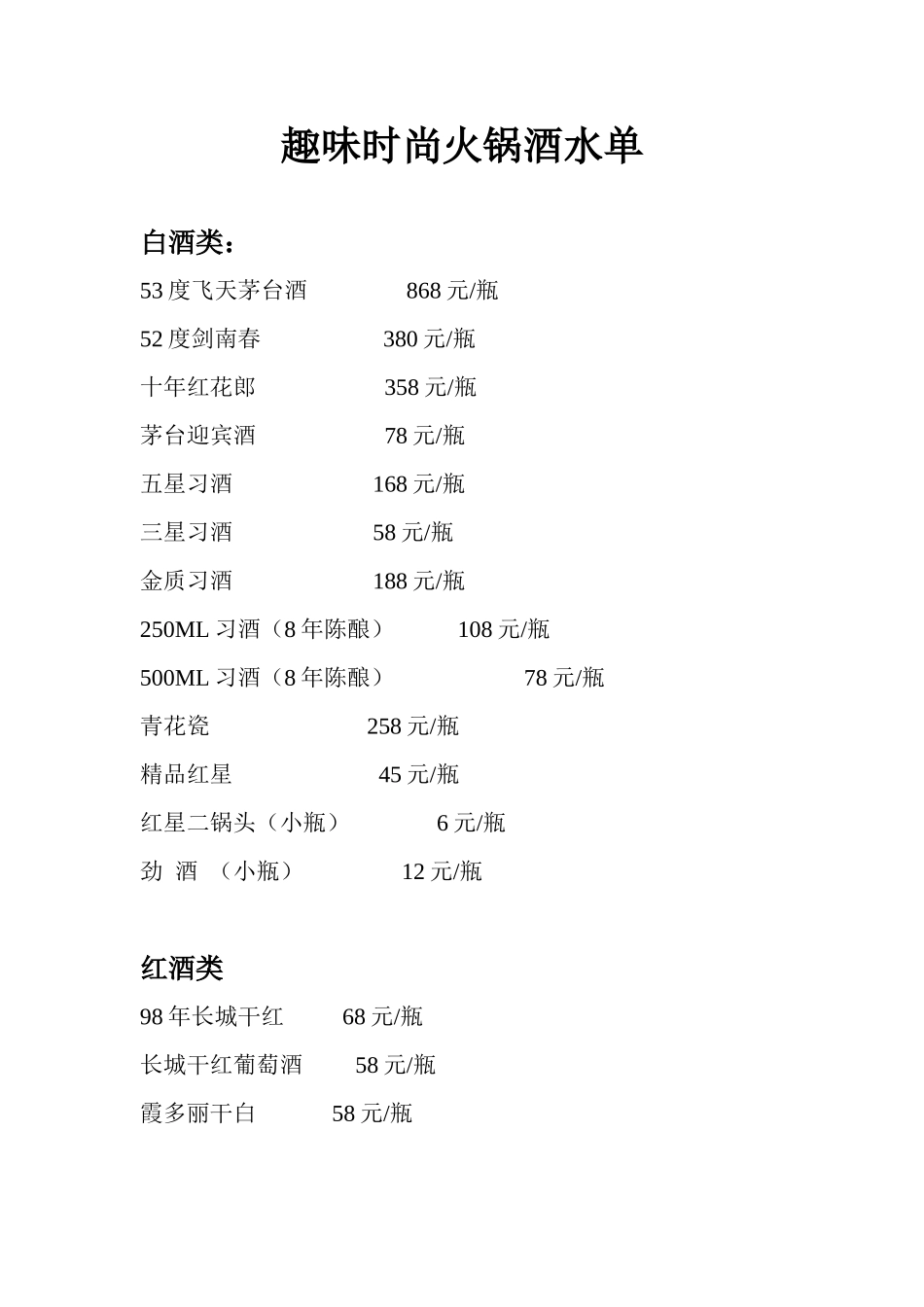 趣味时尚火锅酒水单

白酒类：

53 度飞天茅台酒 868 元/瓶

52 度剑南春 380 元/瓶

十年红花郎 358 元/瓶

茅台迎宾酒 78 元/瓶

五星习酒 168 元/瓶

三星习酒 58 元/瓶

金质习酒 188 元/瓶

250ML 习酒（8 年陈酿） 108 元/瓶

500ML 习酒（8 年陈酿） 78 元/瓶

青花瓷 258 元/瓶

精品红星 45 元/瓶

红星二锅头（小瓶） 6 元/瓶

劲 酒 （小瓶） 12 元/瓶

红酒类

98 年长城干红 68 元/瓶

长城干红葡萄酒 58 元/瓶

霞多丽干白 58 元/瓶